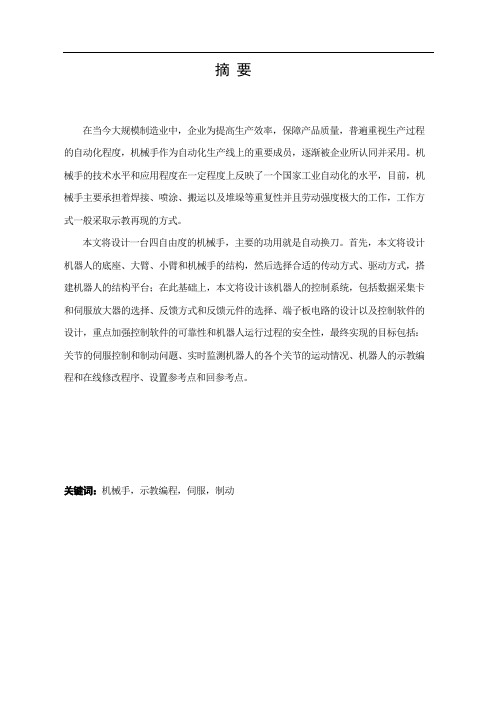 摘 要

在当今大规模制造业中，企业为提高生产效率，保障产品质量，普遍重视生产过程的自动化程度，机械手作为自动化生产线上的重要成员，逐渐被企业所认同并采用。机械手的技术水平和应用程度在一定程度上反映了一个国家工业自动化的水平，目前，机械手主要承担着焊接、喷涂、搬运以及堆垛等重复性并且劳动强度极大的工作，工作方式一般采取示教再现的方式。

本文将设计一台四自由度的机械手，主要的功用就是自动换刀。首先，本文将设计机器人的底座、大臂、小臂和机械手的结构，然后选择合适的传动方式、驱动方式，搭建机器人的结构平台；在此基础上，本文将设计该机器人的控制系统，包括数据采集卡和伺服放大器的选择、反馈方式和反馈元件的选择、端子板电路的设计以及控制软件的设计，重点加强控制软件的可靠性和机器人运行过程的安全性，最终实现的目标包括：关节的伺服控制和制动问题、实时监测机器人的各个关节的运动情况、机器人的示教编程和在线修改程序、设置参考点和回参考点。

关键词：机械手，示教编程，伺服，制动